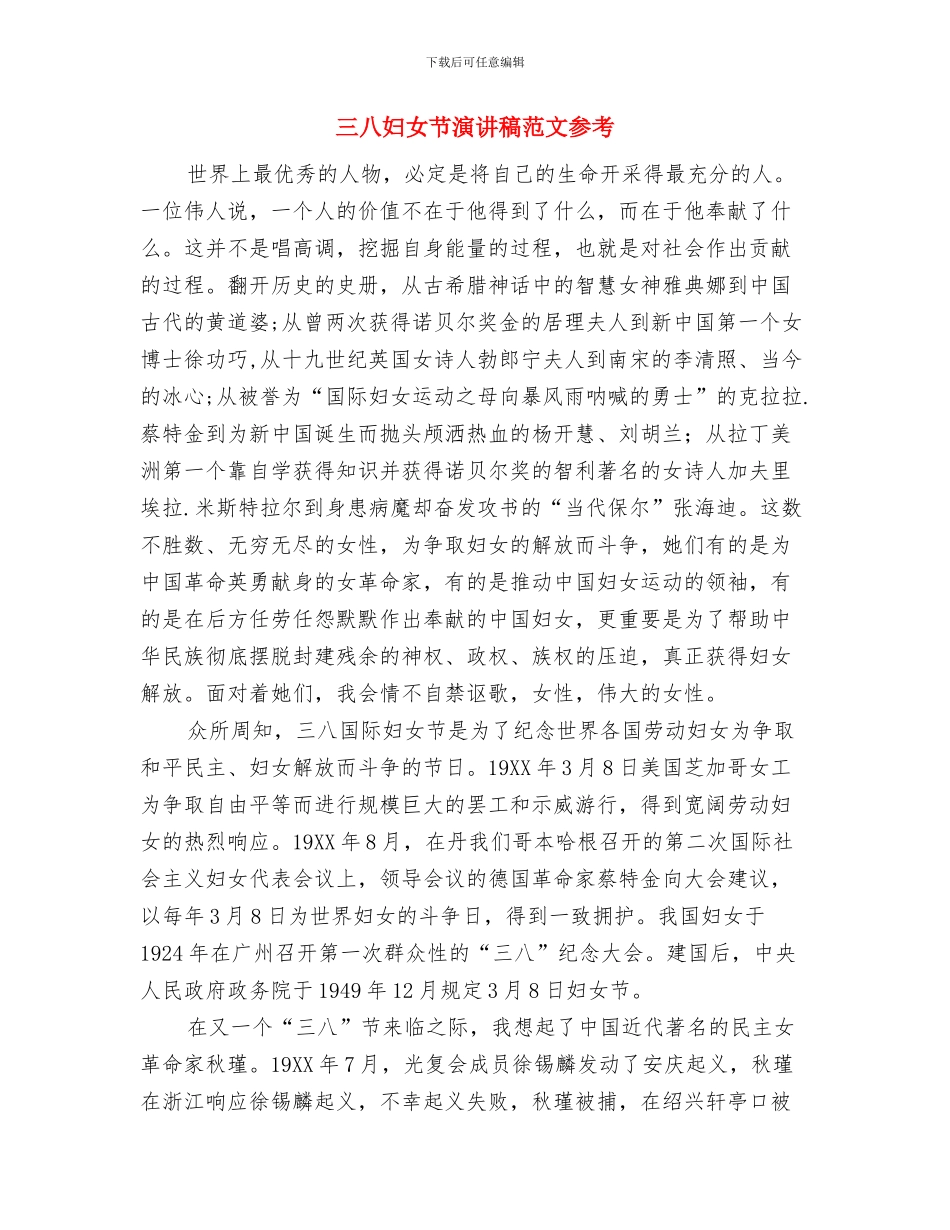 下载后可任意编辑

三八妇女节演讲稿范文参考

世界上最优秀的人物，必定是将自己的生命开采得最充分的人。一位伟人说，一个人的价值不在于他得到了什么，而在于他奉献了什么。这并不是唱高调，挖掘自身能量的过程，也就是对社会作出贡献的过程。翻开历史的史册，从古希腊神话中的智慧女神雅典娜到中国古代的黄道婆;从曾两次获得诺贝尔奖金的居理夫人到新中国第一个女博士徐功巧,从十九世纪英国女诗人勃郎宁夫人到南宋的李清照、当今的冰心;从被誉为“国际妇女运动之母向暴风雨呐喊的勇士”的克拉拉.蔡特金到为新中国诞生而抛头颅洒热血的杨开慧、刘胡兰；从拉丁美洲第一个靠自学获得知识并获得诺贝尔奖的智利著名的女诗人加夫里埃拉.米斯特拉尔到身患病魔却奋发攻书的“当代保尔”张海迪。这数不胜数、无穷无尽的女性，为争取妇女的解放而斗争，她们有的是为中国革命英勇献身的女革命家，有的是推动中国妇女运动的领袖，有的是在后方任劳任怨默默作出奉献的中国妇女，更重要是为了帮助中华民族彻底摆脱封建残余的神权、政权、族权的压迫，真正获得妇女解放。面对着她们，我会情不自禁讴歌，女性，伟大的女性。

众所周知，三八国际妇女节是为了纪念世界各国劳动妇女为争取和平民主、妇女解放而斗争的节日。19XX年3月8日美国芝加哥女工为争取自由平等而进行规模巨大的罢工和示威游行，得到宽阔劳动妇女的热烈响应。19XX年8月，在丹我们哥本哈根召开的第二次国际社会主义妇女代表会议上，领导会议的德国革命家蔡特金向大会建议，以每年3月8日为世界妇女的斗争日，得到一致拥护。我国妇女于1924年在广州召开第一次群众性的“三八”纪念大会。建国后，中央人民政府政务院于1949年12月规定3月8日妇女节。

在又一个“三八”节来临之际，我想起了中国近代著名的民主女革命家秋瑾。19XX年7月，光复会成员徐锡麟发动了安庆起义，秋瑾在浙江响应徐锡麟起义，不幸起义失败，秋瑾被捕，在绍兴轩亭口被